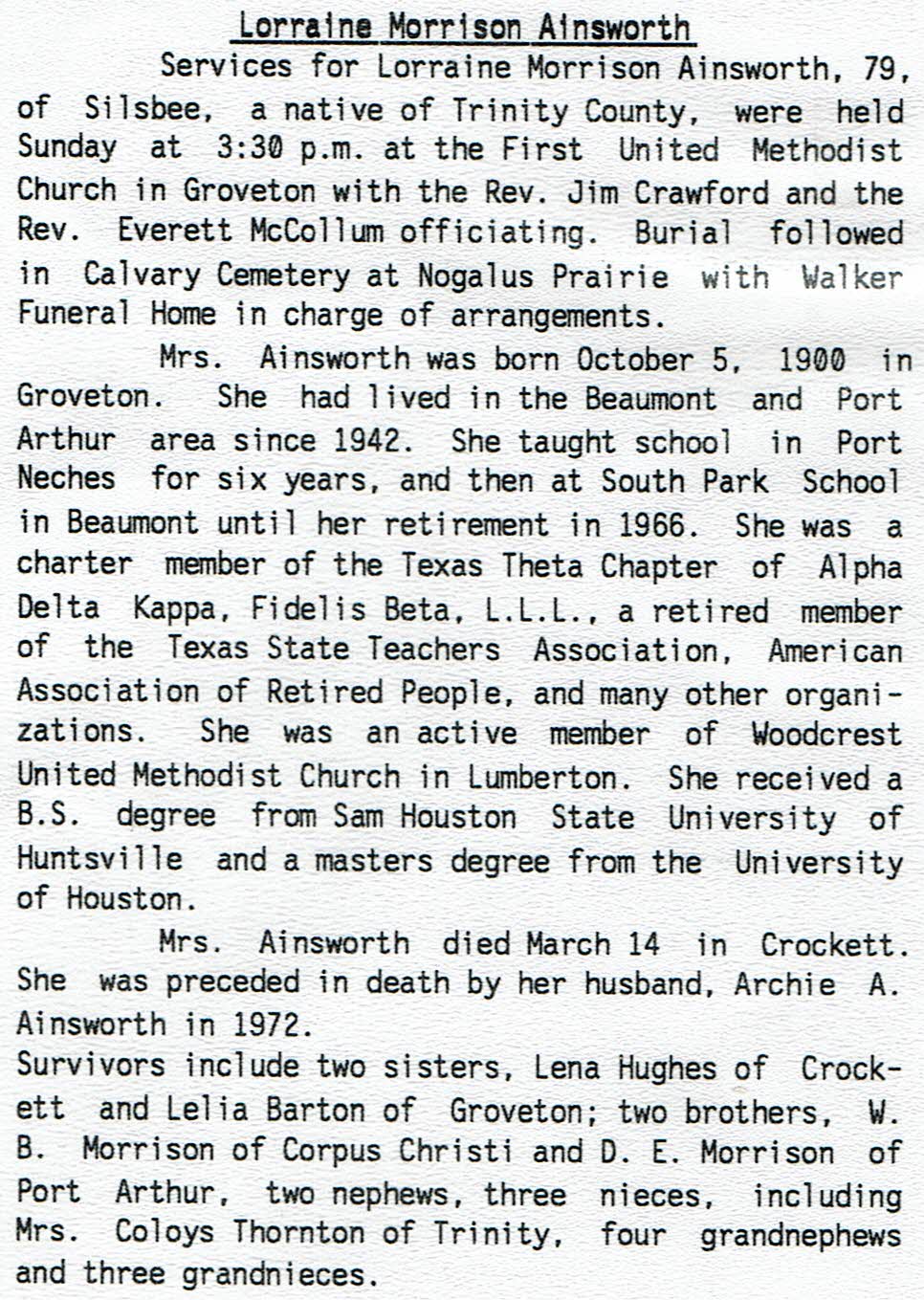 Lorraine Morrison Ainsworth

Services for Lorraine Morrison Ainsworth, 79, of Silsbee, a native of Trinity County, were held Sunday at 3:30 p.m. at the First United Methodist Church in Groveton with the Rev. Jim Crawford and the Rev. Everett McCollum officiating. Burial followed in Calvary Cemetery at Nogalus Prairie with Walker Funeral Home in charge of arrangements.

Mrs. Ainsworth was born October 5, 1900 in Groveton. She had lived in the Beaumont and Port Arthur area since 1942. She taught school in Port Neches for six years, and then at South Park School in Beaumont until her retirement in 1966. She was a charter member of the Texas Theta Chapter of Alpha Delta Kappa, Fidelis Beta, L.L.L., a retired member of the Texas State Teachers Association, American Association of Retired People, and many other organizations. She was an active member of Woodcrest United Methodist Church in Lumberton. She received a B.S. degree from Sam Houston State University of Huntsville and a masters degree from the University of Houston.

Mrs. Ainsworth died March 14 in Crockett. She was preceded in death by her husband, Archie A. Ainsworth in 1972.
Survivors include two sisters, Lena Hughes of Crockett and Lelia Barton of Groveton; two brothers, W. B. Morrison of Corpus Christi and D. E. Morrison of Port Arthur, two nephews, three nieces, including Mrs. Coloys Thornton of Trinity, four grandnephews and three grandnieces.